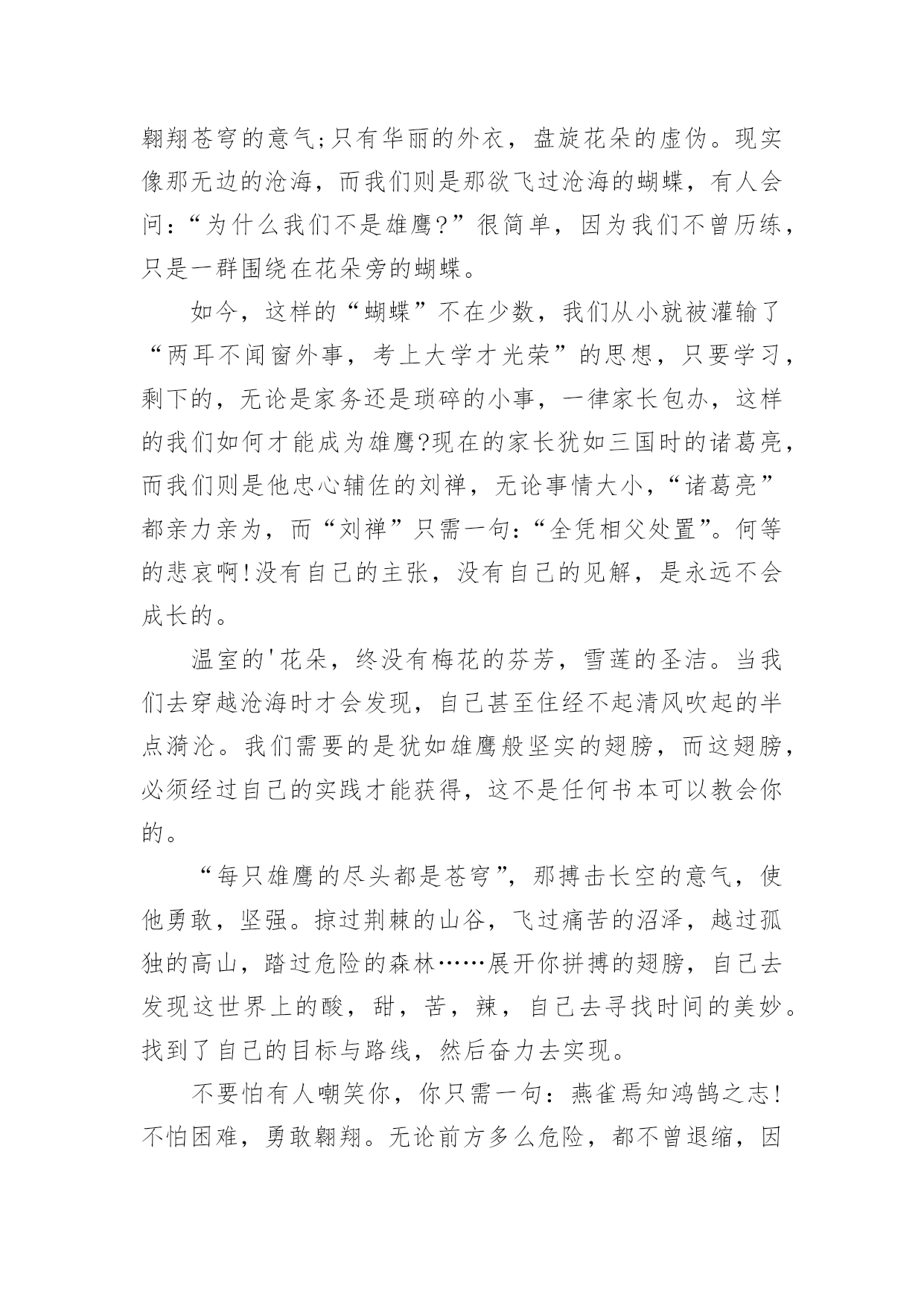 翱翔苍穹的意气;只有华丽的外衣，盘旋花朵的虚伪。现实像那无边的沧海，而我们则是那欲飞过沧海的蝴蝶，有人会问：“为什么我们不是雄鹰?”很简单，因为我们不曾历练，只是一群围绕在花朵旁的蝴蝶。

如今，这样的“蝴蝶”不在少数，我们从小就被灌输了“两耳不闻窗外事，考上大学才光荣”的思想，只要学习，剩下的，无论是家务还是琐碎的小事，一律家长包办，这样的我们如何才能成为雄鹰?现在的家长犹如三国时的诸葛亮，而我们则是他忠心辅佐的刘禅，无论事情大小，“诸葛亮”都亲力亲为，而“刘禅”只需一句：“全凭相父处置”。何等的悲哀啊!没有自己的主张，没有自己的见解，是永远不会成长的。

温室的'花朵，终没有梅花的芬芳，雪莲的圣洁。当我们去穿越沧海时才会发现，自己甚至住经不起清风吹起的半点漪沦。我们需要的是犹如雄鹰般坚实的翅膀，而这翅膀，必须经过自己的实践才能获得，这不是任何书本可以教会你的。

“每只雄鹰的尽头都是苍穹”，那搏击长空的意气，使他勇敢，坚强。掠过荆棘的山谷，飞过痛苦的沼泽，越过孤独的高山，踏过危险的森林……展开你拼搏的翅膀，自己去发现这世界上的酸，甜，苦，辣，自己去寻找时间的美妙。找到了自己的目标与路线，然后奋力去实现。

不要怕有人嘲笑你，你只需一句：燕雀焉知鸿鹄之志!不怕困难，勇敢翱翔。无论前方多么危险，都不曾退缩，因